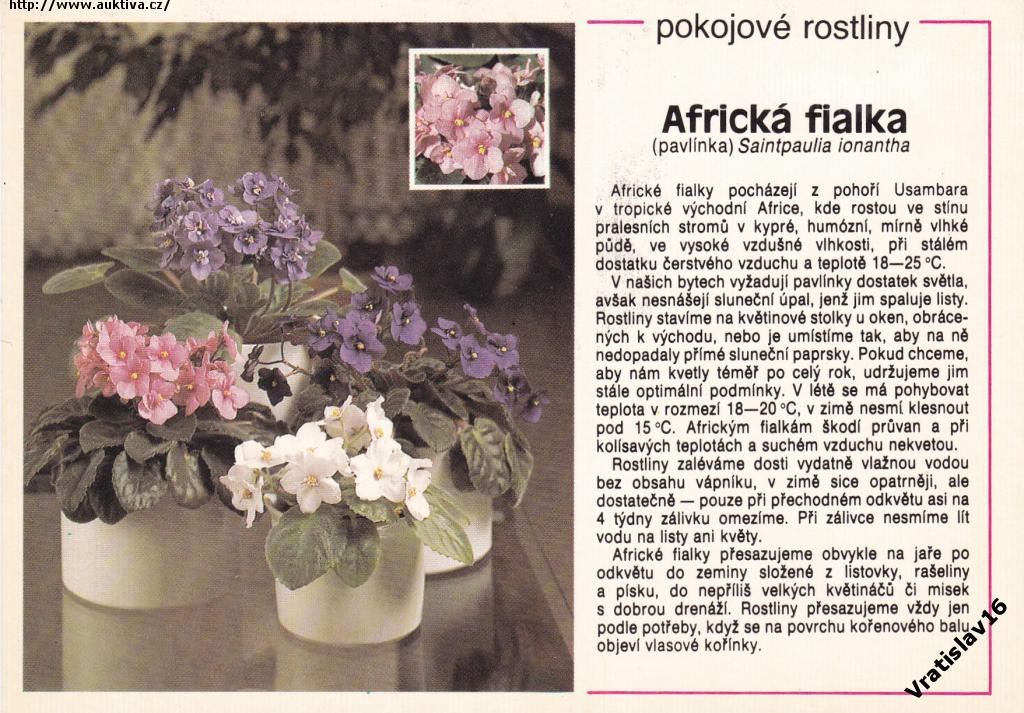 http://www.auktiva.cz/

pokojové rostliny

Africká fialka

(pavlínka) Saintpaulia ionantha

Africké fialky pocházejí z pohoří Usambara v tropické východní Africe, kde rostou ve stínu pralesních stromů v kypré, humózní, mírně vlhké půdě, ve vysoké vzdušné vlhkosti, při stálém dostatku čerstvého vzduchu a teplotě 18—25 °C.

V našich bytech vyžadují pavlínky dostatek světla, avšak nesnášejí sluneční úpal, jenž jim spaluje listy. Rostliny stavíme na květinové stolky u oken, obrácených k východu, nebo je umístíme tak, aby na ně nedopadaly přímé sluneční paprsky. Pokud chceme, aby nám kvetly téměř po celý rok, udržujeme jim stále optimální podmínky. V létě se má pohybovat teplota v rozmezí 18—20 °C, v zimě nesmí klesnout pod 15 °C. Africkým fialkám škodí průvan a při kolísavých teplotách a suchém vzduchu nekvetou.

Rostliny zaléváme dosti vydatně vlažnou vodou bez obsahu vápníku, v zimě sice opatrněji, ale dostatečně — pouze při přechodném odkvětu asi na 4 týdny zálivku omezíme. Při zálivce nesmíme lít vodu na listy ani květy.

Africké fialky přesazujeme obvykle na jaře po odkvětu do zeminy složené z listovky, rašeliny a písku, do nepříliš velkých květináčů či misek s dobrou drenáží. Rostliny přesazujeme vždy jen podle potřeby, když se na povrchu kořenového balu objeví vlasové kořínky.

Vratislav16